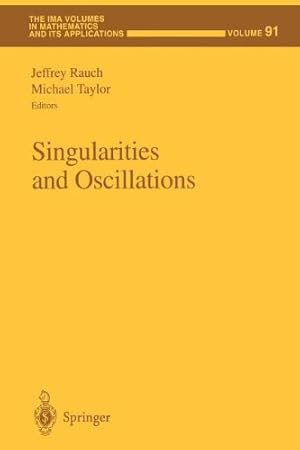 THE IMA VOLUMES IN MATHEMATICS AND ITS APPLICATIONS VOLUME 91

Jeffrey Rauch
Michael Taylor
Editors

Singularities and Oscillations

Springer